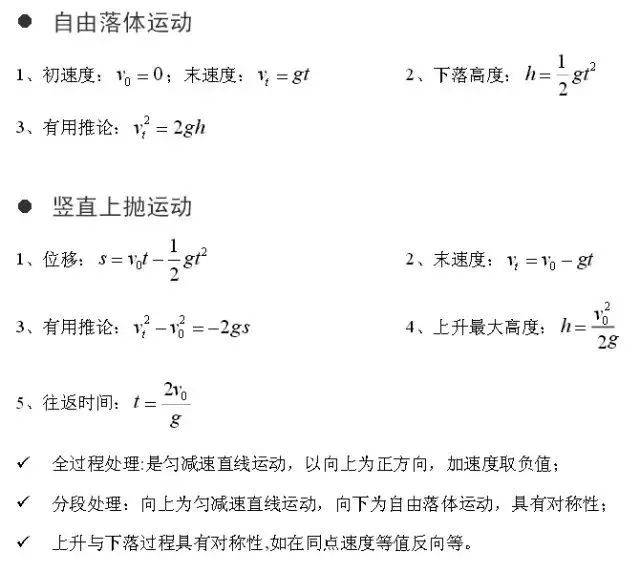 ● 自由落体运动

1、初速度：$v_0=0$；末速度：$v_t=gt$

2、下落高度：$h=\frac{1}{2}gt^2$

3、有用推论：$v_t^2=2gh$

● 竖直上抛运动

1、位移：$s=v_0t-\frac{1}{2}gt^2$

2、末速度：$v_t=v_0-gt$

3、有用推论：$v_t^2-v_0^2=-2gs$

4、上升最大高度：$h=\frac{v_0^2}{2g}$

5、往返时间：$t=\frac{2v_0}{g}$

✓ 全过程处理:是匀减速直线运动，以向上为正方向，加速度取负值；

✓ 分段处理：向上为匀减速直线运动，向下为自由落体运动，具有对称性；

✓ 上升与下落过程具有对称性,如在同点速度等值反向等。